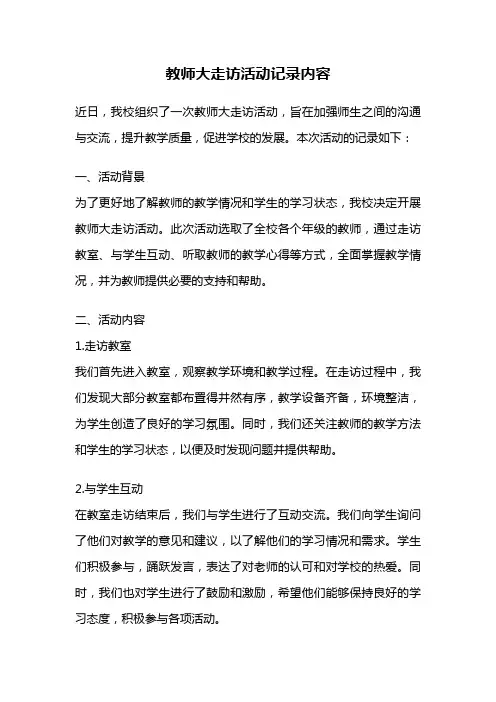 教师大走访活动记录内容

近日，我校组织了一次教师大走访活动，旨在加强师生之间的沟通与交流，提升教学质量，促进学校的发展。本次活动的记录如下：

一、活动背景
为了更好地了解教师的教学情况和学生的学习状态，我校决定开展教师大走访活动。此次活动选取了全校各个年级的教师，通过走访教室、与学生互动、听取教师的教学心得等方式，全面掌握教学情况，并为教师提供必要的支持和帮助。

二、活动内容
1.走访教室
我们首先进入教室，观察教学环境和教学过程。在走访过程中，我们发现大部分教室都布置得井然有序，教学设备齐备，环境整洁，为学生创造了良好的学习氛围。同时，我们还关注教师的教学方法和学生的学习状态，以便及时发现问题并提供帮助。

2.与学生互动
在教室走访结束后，我们与学生进行了互动交流。我们向学生询问了他们对教学的意见和建议，以了解他们的学习情况和需求。学生们积极参与，踊跃发言，表达了对老师的认可和对学校的热爱。同时，我们也对学生进行了鼓励和激励，希望他们能够保持良好的学习态度，积极参与各项活动。